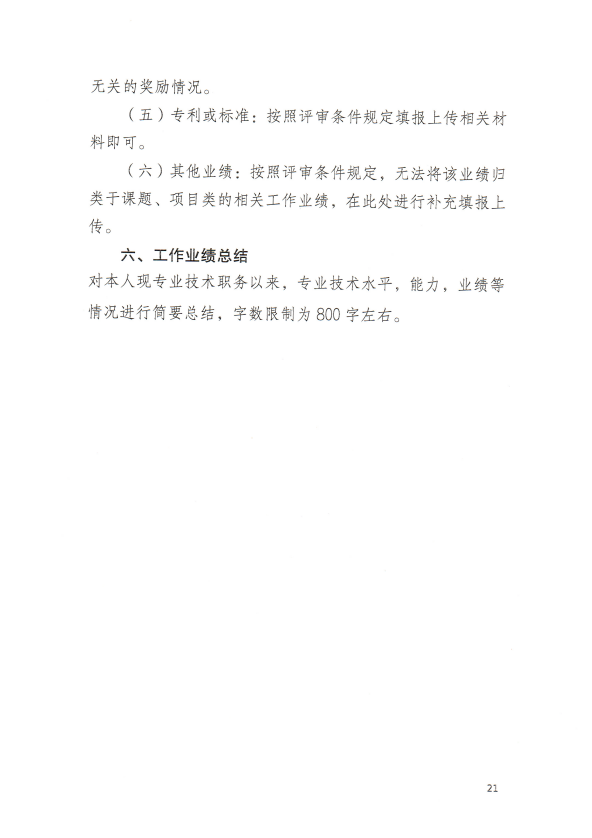 无关的奖励情况。

（五）专利或标准：按照评审条件规定填报上传相关材料即可。

（六）其他业绩：按照评审条件规定，无法将该业绩归类于课题、项目类的相关工作业绩，在此处进行补充填报上传。

六、工作业绩总结

对本人现专业技术职务以来，专业技术水平，能力，业绩等情况进行简要总结，字数限制为800字左右。

21